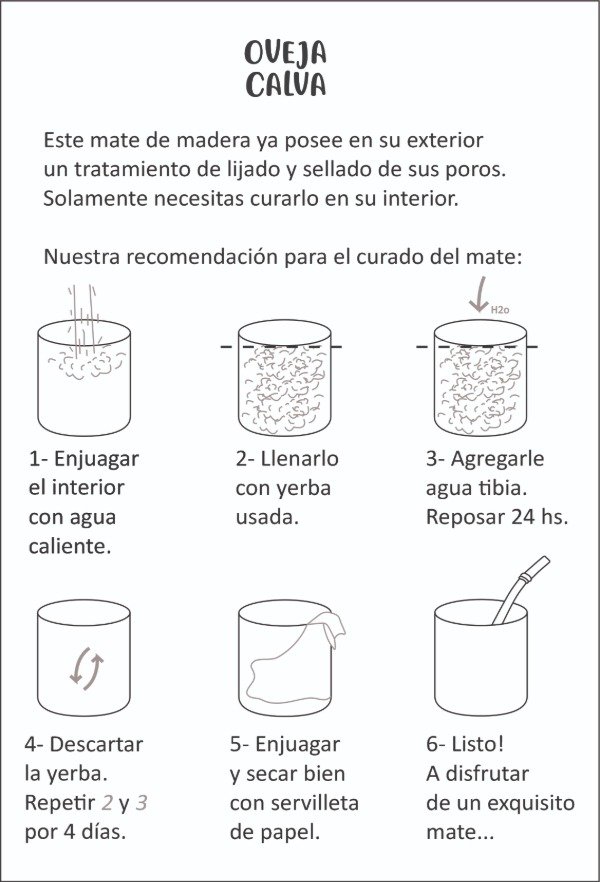 OVEJA CALVA

Este mate de madera ya posee en su exterior un tratamiento de lijado y sellado de sus poros. Solamente necesitas curarlo en su interior.

Nuestra recomendación para el curado del mate:

H2o

1- Enjuagar el interior con agua caliente.

2- Llenarlo con yerba usada.

3- Agregarle agua tibia. Reposar 24 hs.

4- Descartar la yerba. Repetir 2 y 3 por 4 días.

5- Enjuagar y secar bien con servilleta de papel.

6- Listo! A disfrutar de un exquisito mate...